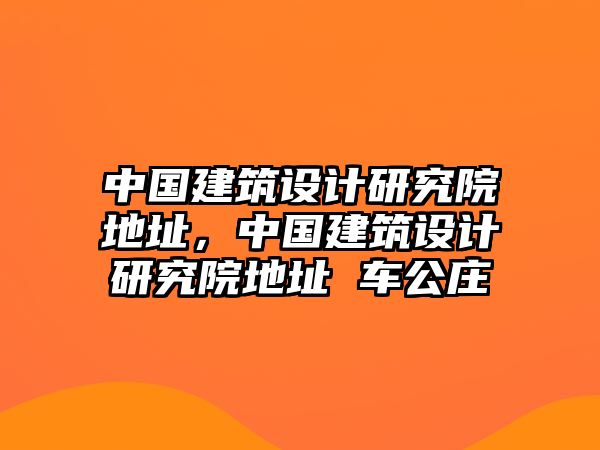 中国建筑设计研究院地址，中国建筑设计研究院地址 车公庄